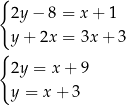 $\begin{cases} 2y - 8 = x + 1 \\ y + 2x = 3x + 3 \end{cases}$

$\begin{cases} 2y = x + 9 \\ y = x + 3 \end{cases}$